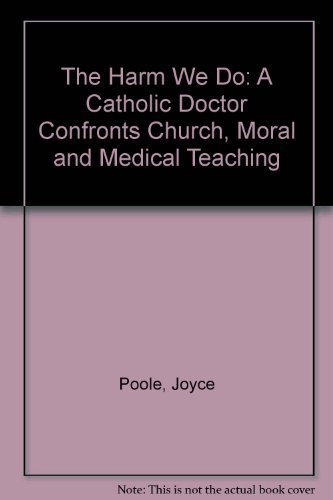 The Harm We Do: A Catholic Doctor Confronts Church, Moral and Medical Teaching

Poole, Joyce

Note: This is not the actual book cover